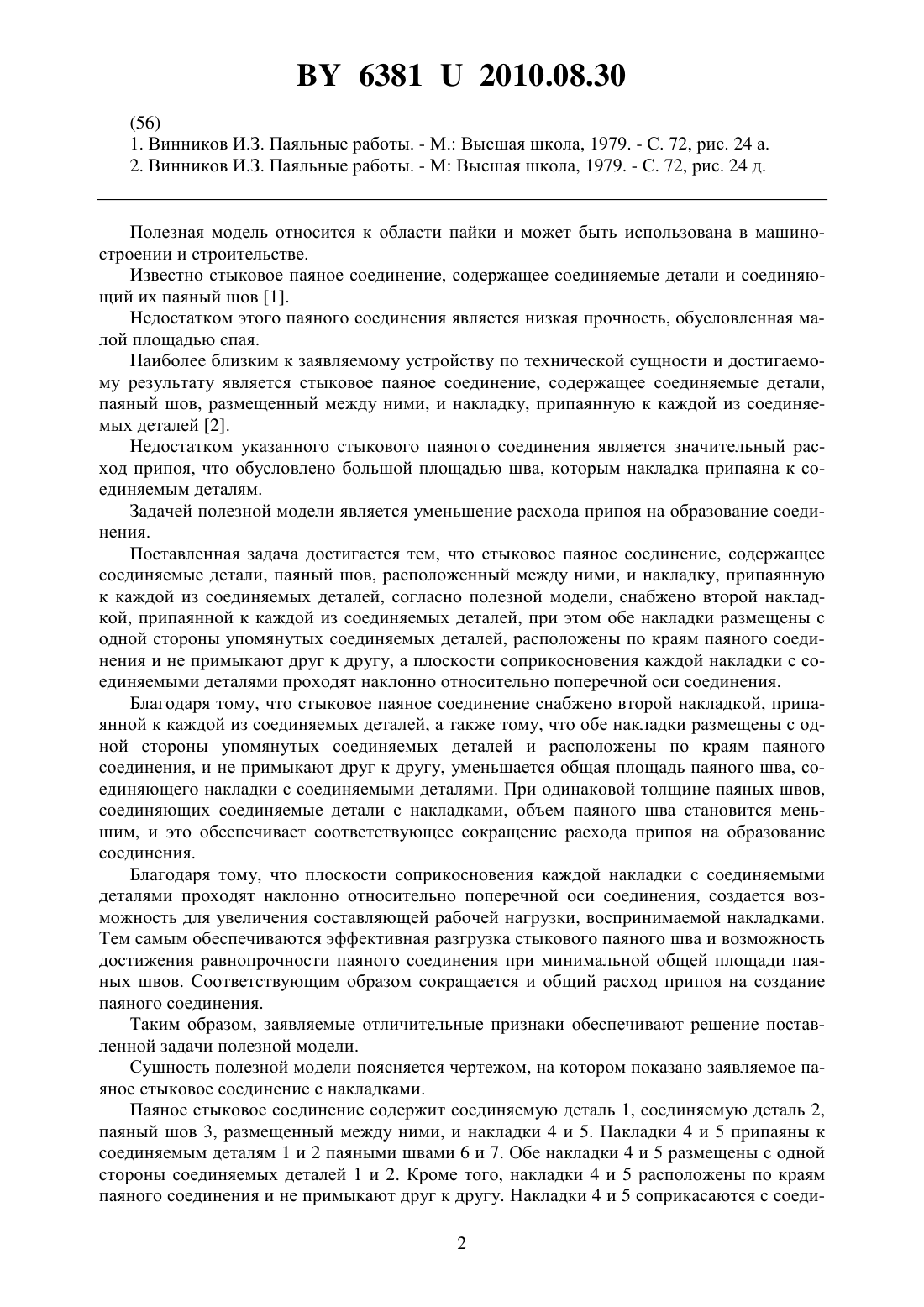 BY 6381 U 2010.08.30

(56)
1. Винников И.З. Паяльные работы. - М.: Высшая школа, 1979. - С. 72, рис. 24 а.
2. Винников И.З. Паяльные работы. - М: Высшая школа, 1979. - С. 72, рис. 24 д.

Полезная модель относится к области пайки и может быть использована в машиностроении и строительстве.

Известно стыковое паяное соединение, содержащее соединяемые детали и соединяющий их паяный шов [1].

Недостатком этого паяного соединения является низкая прочность, обусловленная малой площадью спая.

Наиболее близким к заявляемому устройству по технической сущности и достигаемому результату является стыковое паяное соединение, содержащее соединяемые детали, паяный шов, размещенный между ними, и накладку, припаянную к каждой из соединяемых деталей [2].

Недостатком указанного стыкового паяного соединения является значительный расход припоя, что обусловлено большой площадью шва, которым накладка припаяна к соединяемым деталям.

Задачей полезной модели является уменьшение расхода припоя на образование соединения.

Поставленная задача достигается тем, что стыковое паяное соединение, содержащее соединяемые детали, паяный шов, расположенный между ними, и накладку, припаянную к каждой из соединяемых деталей, согласно полезной модели, снабжено второй накладкой, припаянной к каждой из соединяемых деталей, при этом обе накладки размещены с одной стороны упомянутых соединяемых деталей, расположены по краям паяного соединения и не примыкают друг к другу, а плоскости соприкосновения каждой накладки с соединяемыми деталями проходят наклонно относительно поперечной оси соединения.

Благодаря тому, что стыковое паяное соединение снабжено второй накладкой, припаянной к каждой из соединяемых деталей, а также тому, что обе накладки размещены с одной стороны упомянутых соединяемых деталей и расположены по краям паяного соединения, и не примыкают друг к другу, уменьшается общая площадь паяного шва, соединяющего накладки с соединяемыми деталями. При одинаковой толщине паяных швов, соединяющих соединяемые детали с накладками, объем паяного шва становится меньшим, и это обеспечивает соответствующее сокращение расхода припоя на образование соединения.

Благодаря тому, что плоскости соприкосновения каждой накладки с соединяемыми деталями проходят наклонно относительно поперечной оси соединения, создается возможность для увеличения составляющей рабочей нагрузки, воспринимаемой накладками. Тем самым обеспечиваются эффективная разгрузка стыкового паяного шва и возможность достижения равнопрочности паяного соединения при минимальной общей площади паяных швов. Соответствующим образом сокращается и общий расход припоя на создание паяного соединения.

Таким образом, заявляемые отличительные признаки обеспечивают решение поставленной задачи полезной модели.

Сущность полезной модели поясняется чертежом, на котором показано заявляемое паяное стыковое соединение с накладками.

Паяное стыковое соединение содержит соединяемую деталь 1, соединяемую деталь 2, паяный шов 3, размещенный между ними, и накладки 4 и 5. Накладки 4 и 5 припаяны к соединяемым деталям 1 и 2 паяными швами 6 и 7. Обе накладки 4 и 5 размещены с одной стороны соединяемых деталей 1 и 2. Кроме того, накладки 4 и 5 расположены по краям паяного соединения и не примыкают друг к другу. Накладки 4 и 5 соприкасаются с соеди-

2